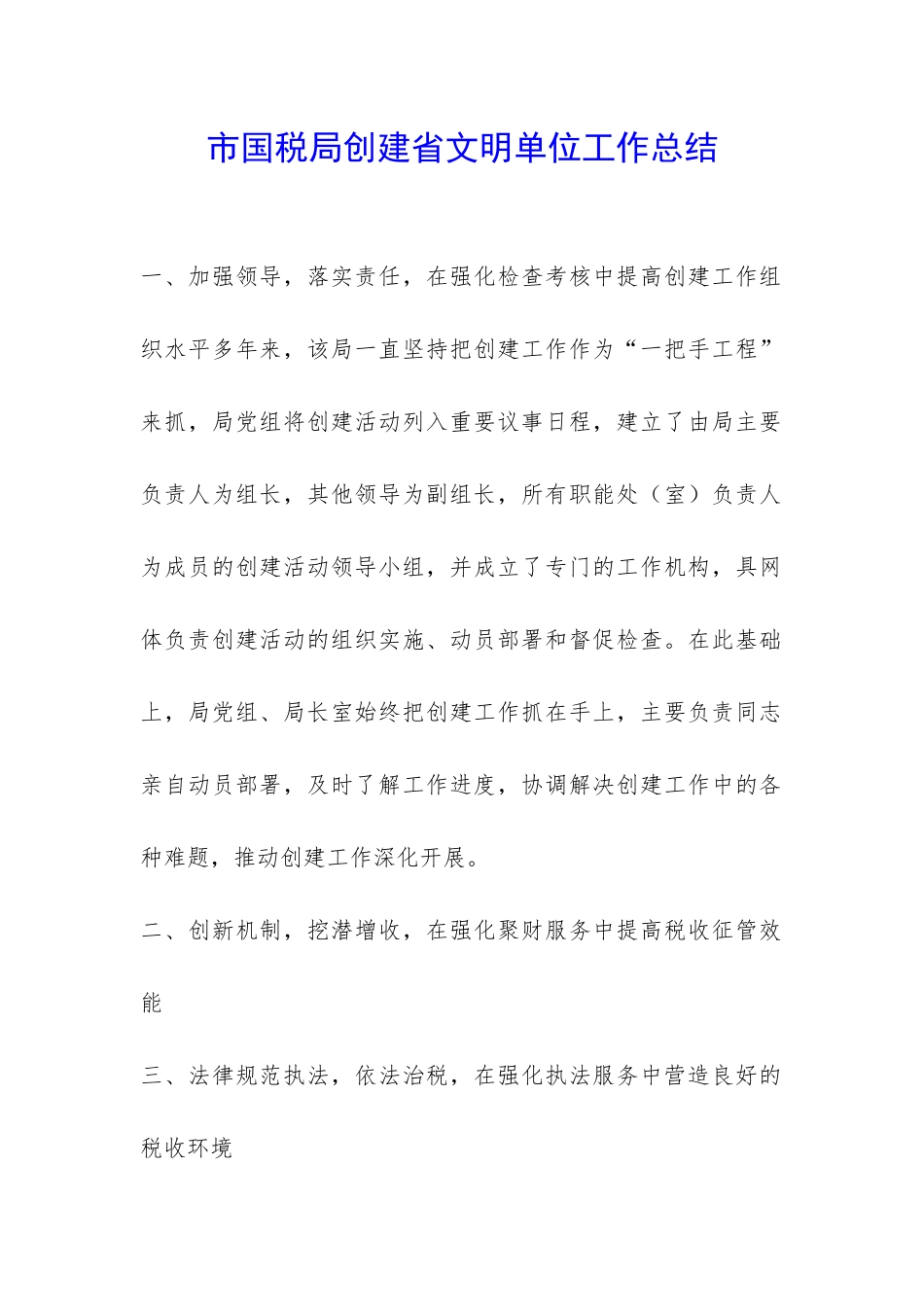 市国税局创建省文明单位工作总结

一、加强领导，落实责任，在强化检查考核中提高创建工作组织水平多年来，该局一直坚持把创建工作作为“一把手工程”来抓，局党组将创建活动列入重要议事日程，建立了由局主要负责人为组长，其他领导为副组长，所有职能处（室）负责人为成员的创建活动领导小组，并成立了专门的工作机构，具网体负责创建活动的组织实施、动员部署和督促检查。在此基础上，局党组、局长室始终把创建工作抓在手上，主要负责同志亲自动员部署，及时了解工作进度，协调解决创建工作中的各种难题，推动创建工作深化开展。

二、创新机制，挖潜增收，在强化聚财服务中提高税收征管效能

三、法律规范执法，依法治税，在强化执法服务中营造良好的税收环境